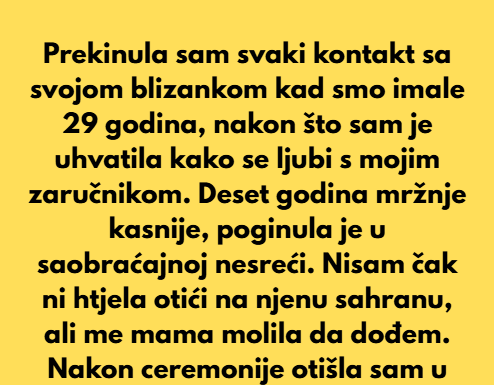 Prekinula sam svaki kontakt sa svojom blizankom kad smo imale 29 godina, nakon što sam je uhvatila kako se ljubi s mojim zaručnikom. Deset godina mržnje kasnije, poginula je u saobraćajnoj nesreći. Nisam čak ni htjela otići na njenu sahranu, ali me mama molila da dođem. Nakon ceremonije otišla sam u